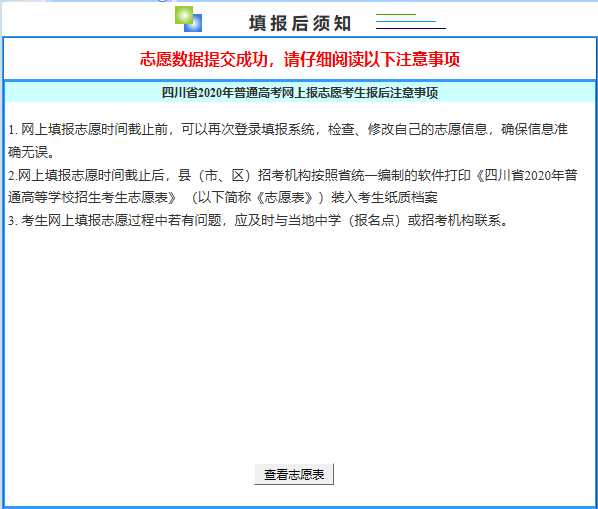 填报后须知

志愿数据提交成功，请仔细阅读以下注意事项

四川省2020年普通高考网上报志愿考生报后注意事项

1. 网上填报志愿时间截止前，可以再次登录填报系统，检查、修改自己的志愿信息，确保信息准确无误。
2.网上填报志愿时间截止后，县（市、区）招考机构按照省统一编制的软件打印《四川省2020年普通高等学校招生考生志愿表》（以下简称《志愿表》）装入考生纸质档案
3. 考生网上填报志愿过程中若有问题，应及时与当地中学（报名点）或招考机构联系。

查看志愿表